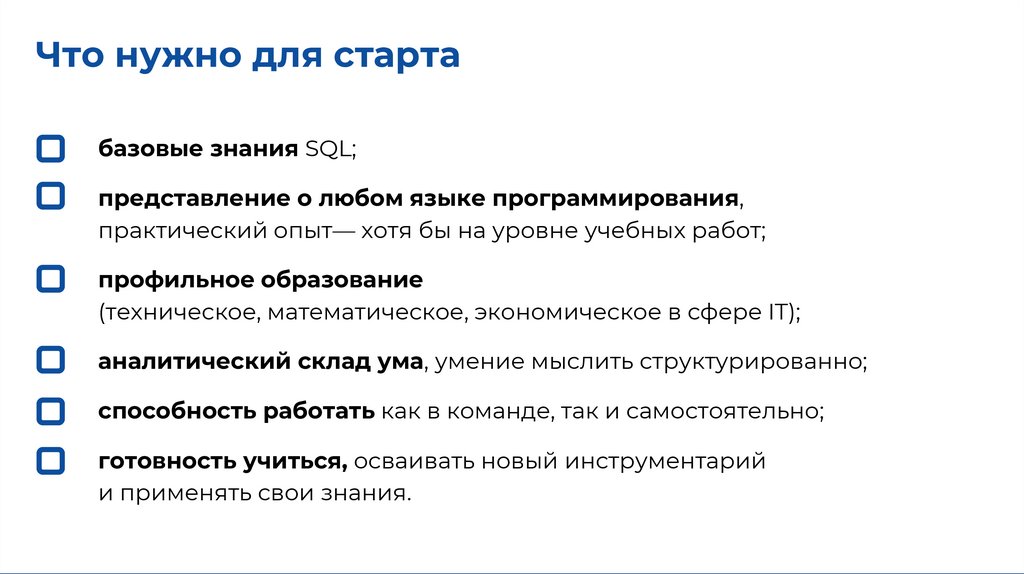 Что нужно для старта

базовые знания SQL;

представление о любом языке программирования, практический опыт— хотя бы на уровне учебных работ;

профильное образование (техническое, математическое, экономическое в сфере IT);

аналитический склад ума, умение мыслить структурированно;

способность работать как в команде, так и самостоятельно;

готовность учиться, осваивать новый инструментарий и применять свои знания.